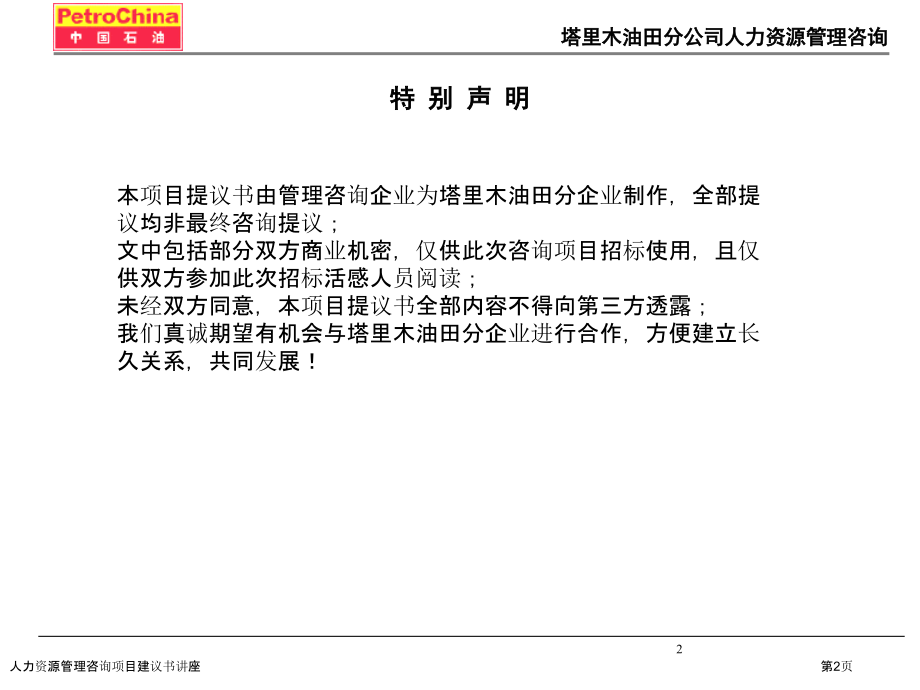 PetroChina
中国石油

塔里木油田分公司人力资源管理咨询

特 别 声 明

本项目提议书由管理咨询企业为塔里木油田分企业制作，全部提议均非最终咨询提议；
文中包括部分双方商业机密，仅供此次咨询项目招标使用，且仅供双方参加此次招标活感人员阅读；
未经双方同意，本项目提议书全部内容不得向第三方透露；
我们真诚期望有机会与塔里木油田分企业进行合作，方便建立长久关系，共同发展！

2

人力资源管理咨询项目建议书讲座

第2页